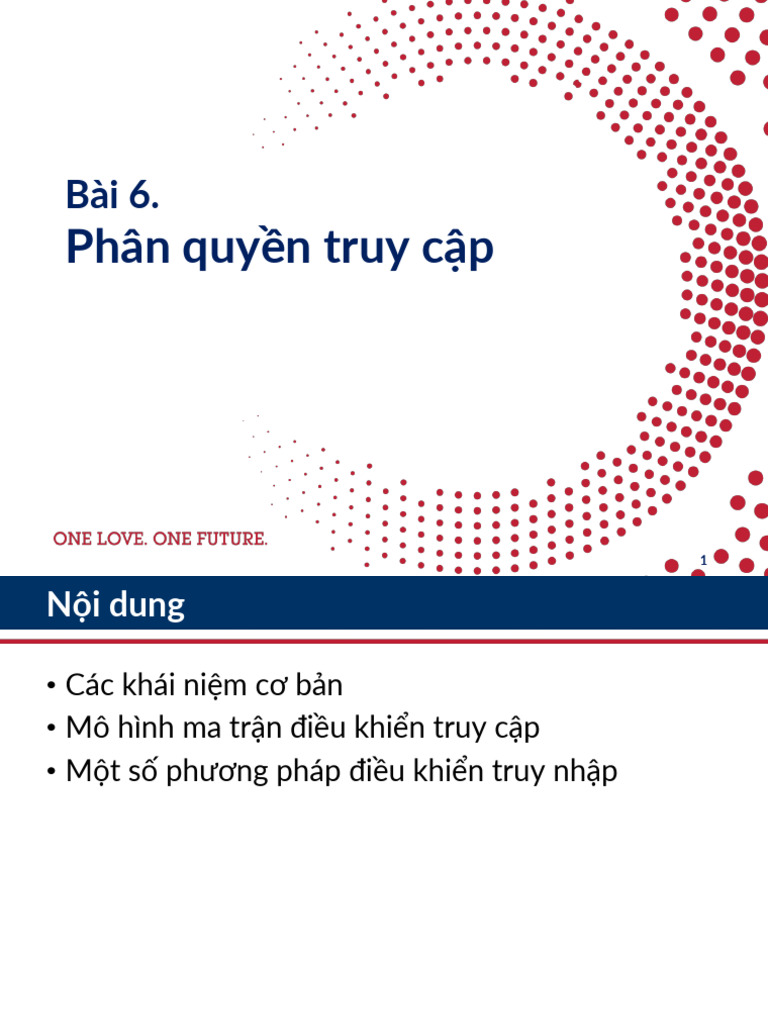 Bài 6.
Phân quyền truy cập

ONE LOVE. ONE FUTURE.

1

Nội dung

• Các khái niệm cơ bản
• Mô hình ma trận điều khiển truy cập
• Một số phương pháp điều khiển truy nhập